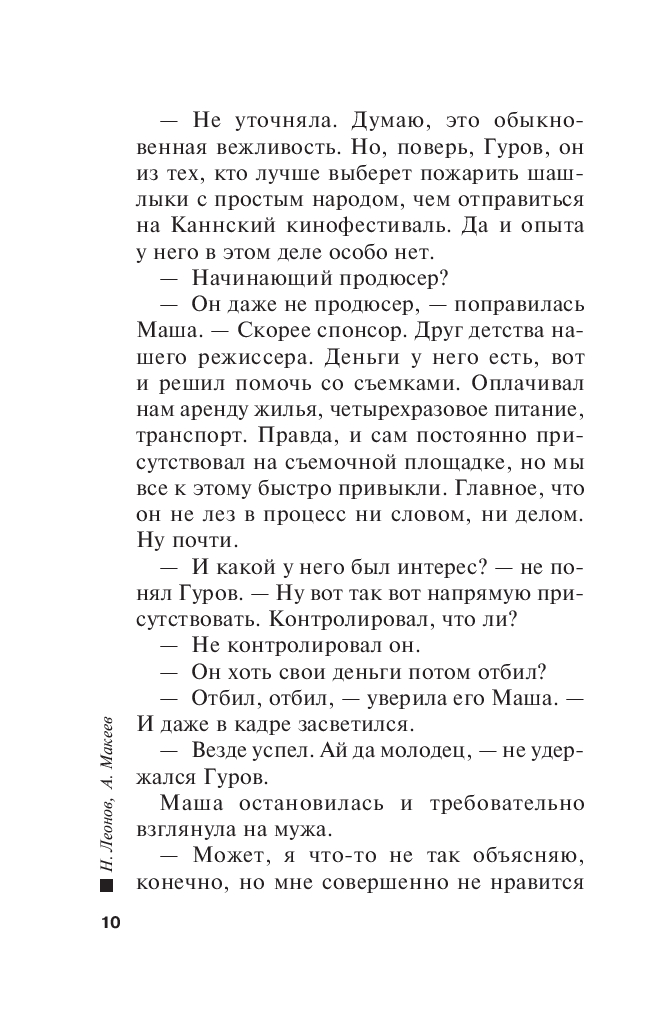 — Не уточняла. Думаю, это обыкновенная вежливость. Но, поверь, Гуров, он из тех, кто лучше выберет пожарить шашлыки с простым народом, чем отправиться на Каннский кинофестиваль. Да и опыта у него в этом деле особо нет.

— Начинающий продюсер?

— Он даже не продюсер, — поправилась Маша. — Скорее спонсор. Друг детства нашего режиссера. Деньги у него есть, вот и решил помочь со съемками. Оплачивал нам аренду жилья, четырехразовое питание, транспорт. Правда, и сам постоянно присутствовал на съемочной площадке, но мы все к этому быстро привыкли. Главное, что он не лез в процесс ни словом, ни делом. Ну почти.

— И какой у него был интерес? — не понял Гуров. — Ну вот так вот напрямую присутствовать. Контролировал, что ли?

— Не контролировал он.

— Он хоть свои деньги потом отбил?

— Отбил, отбил, — уверила его Маша. — И даже в кадре засветился.

— Везде успел. Ай да молодец, — не удержался Гуров.

Маша остановилась и требовательно взглянула на мужа.

— Может, я что-то не так объясняю, конечно, но мне совершенно не нравится

Н. Леонов, А. Макеев

10